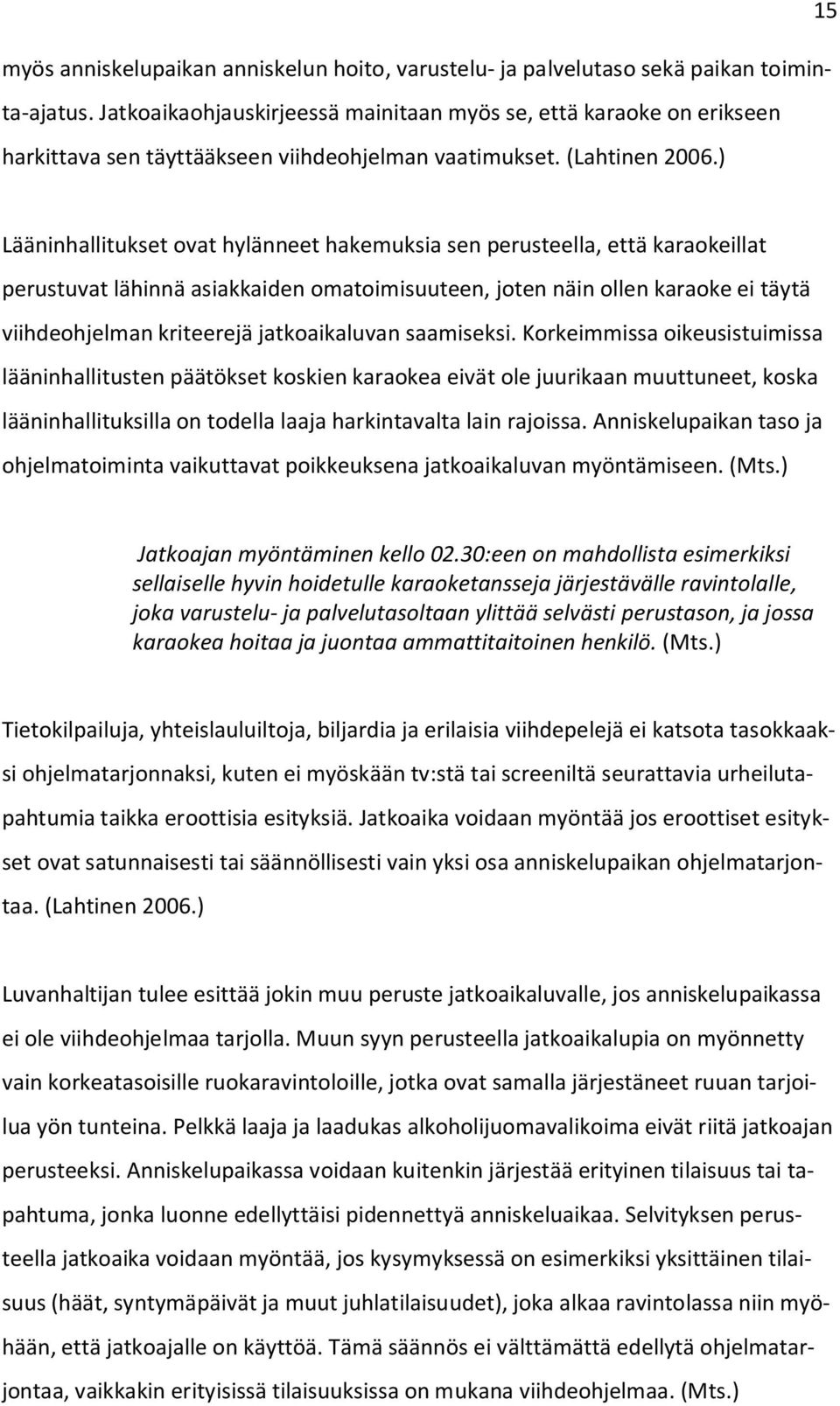 15

myös anniskelupaikan anniskelun hoito, varustelu- ja palvelutaso sekä paikan toiminta-ajatus. Jatkoaikaohjauskirjeessä mainitaan myös se, että karaoke on erikseen harkittava sen täyttääkseen viihdeohjelman vaatimukset. (Lahtinen 2006.)

Lääninhallitukset ovat hylänneet hakemuksia sen perusteella, että karaokeillat perustuvat lähinnä asiakkaiden omatoimisuuteen, joten näin ollen karaoke ei täytä viihdeohjelman kriteerejä jatkoaikaluvan saamiseksi. Korkeimmissa oikeusistuimissa lääninhallitusten päätökset koskien karaokea eivät ole juurikaan muuttuneet, koska lääninhallituksilla on todella laaja harkintavalta lain rajoissa. Anniskelupaikan taso ja ohjelmatoiminta vaikuttavat poikkeuksena jatkoaikaluvan myöntämiseen. (Mts.)

Jatkoajan myöntäminen kello 02.30:een on mahdollista esimerkiksi sellaiselle hyvin hoidetulle karaoketansseja järjestävälle ravintolalle, joka varustelu- ja palvelutasoltaan ylittää selvästi perustason, ja jossa karaokea hoitaa ja juontaa ammattitaitoinen henkilö. (Mts.)

Tietokilpailuja, yhteislauluiltoja, biljardia ja erilaisia viihdepelejä ei katsota tasokkaaksi ohjelmatarjonnaksi, kuten ei myöskään tv:stä tai screeniltä seurattavia urheilutapahtumia taikka eroottisia esityksiä. Jatkoaika voidaan myöntää jos eroottiset esitykset ovat satunnaisesti tai säännöllisesti vain yksi osa anniskelupaikan ohjelmatarjontaa. (Lahtinen 2006.)

Luvanhaltijan tulee esittää jokin muu peruste jatkoaikaluvalle, jos anniskelupaikassa ei ole viihdeohjelmaa tarjolla. Muun syyn perusteella jatkoaikalupia on myönnetty vain korkeatasoisille ruokaravintoloille, jotka ovat samalla järjestäneet ruuan tarjoilua yön tunteina. Pelkkä laaja ja laadukas alkoholijuomavalikoima eivät riitä jatkoajan perusteeksi. Anniskelupaikassa voidaan kuitenkin järjestää erityinen tilaisuus tai tapahtuma, jonka luonne edellyttäisi pidennettyä anniskeluaikaa. Selvityksen perusteella jatkoaika voidaan myöntää, jos kysymyksessä on esimerkiksi yksittäinen tilaisuus (häät, syntymäpäivät ja muut juhlatilaisuudet), joka alkaa ravintolassa niin myöhään, että jatkoajalle on käyttöä. Tämä säännös ei välttämättä edellytä ohjelmatarjontaa, vaikkakin erityisissä tilaisuuksissa on mukana viihdeohjelmaa. (Mts.)